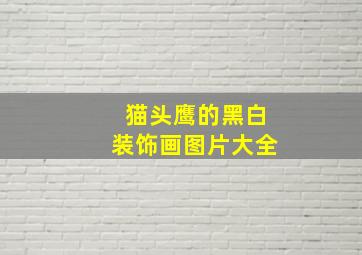 猫头鹰的黑白
装饰画图片大全